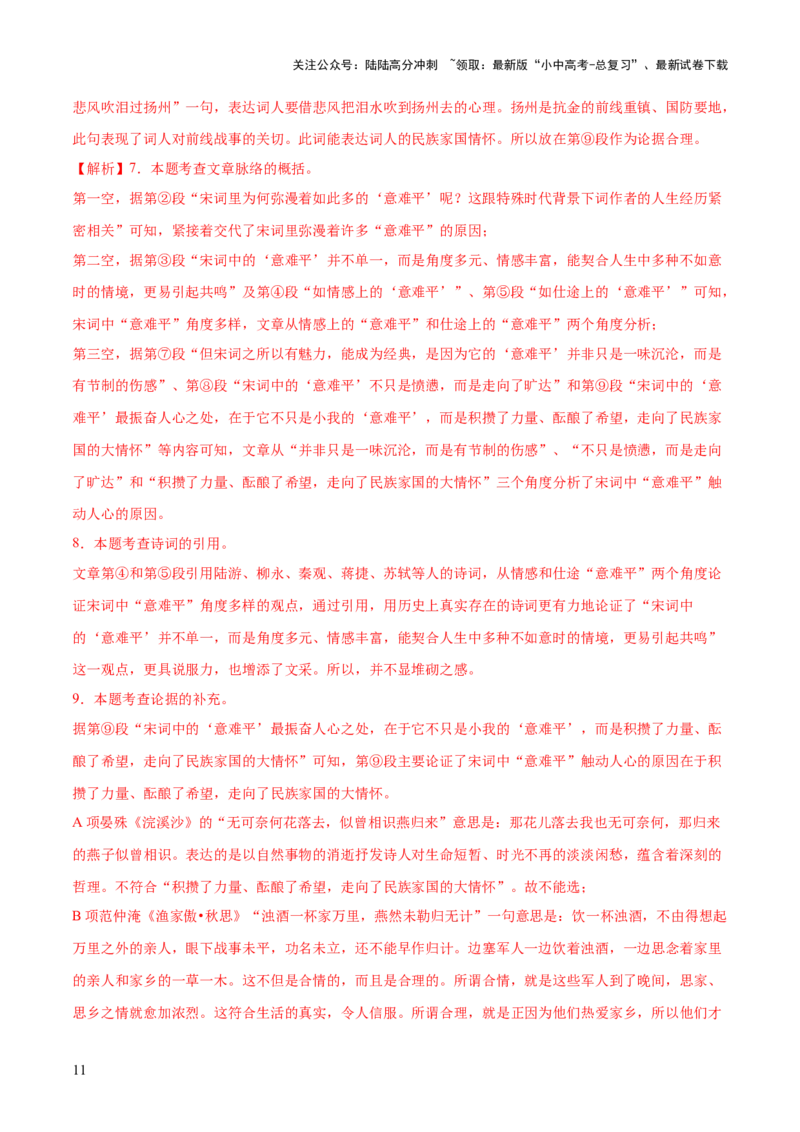 关注公众号：陆陆高分冲刺 ~领取：最新版“小中高考-总复习”、最新试卷下载

悲风吹泪过扬州”一句，表达词人要借悲风把泪水吹到扬州去的心理。扬州是抗金的前线重镇、国防要地，此句表现了词人对前线战事的关切。此词能表达词人的民族家国情怀。所以放在第⑨段作为论据合理。

【解析】7．本题考查文章脉络的概括。

第一空，据第②段“宋词里为何弥漫着如此多的‘意难平’呢？这跟特殊时代背景下词作者的人生经历紧密相关”可知，紧接着交代了宋词里弥漫着许多“意难平”的原因；

第二空，据第③段“宋词中的‘意难平’并不单一，而是角度多元、情感丰富，能契合人生中多种不如意时的情境，更易引起共鸣”及第④段“如情感上的‘意难平’”、第⑤段“如仕途上的‘意难平’”可知，宋词中“意难平”角度多样，文章从情感上的“意难平”和仕途上的“意难平”两个角度分析；

第三空，据第⑦段“但宋词之所以有魅力，能成为经典，是因为它的‘意难平’并非只是一味沉沦，而是有节制的伤感”、第⑧段“宋词中的‘意难平’不只是愤懑，而是走向了旷达”和第⑨段“宋词中的‘意难平’最振奋人心之处，在于它不只是小我的‘意难平’，而是积攒了力量、酝酿了希望，走向了民族家国的大情怀”等内容可知，文章从“并非只是一味沉沦，而是有节制的伤感”、“不只是愤懑，而是走向了旷达”和“积攒了力量、酝酿了希望，走向了民族家国的大情怀”三个角度分析了宋词中“意难平”触动人心的原因。

8．本题考查诗词的引用。

文章第④和第⑤段引用陆游、柳永、秦观、蒋捷、苏轼等人的诗词，从情感和仕途“意难平”两个角度论证宋词中“意难平”角度多样的观点，通过引用，用历史上真实存在的诗词更有力地论证了“宋词中的‘意难平’并不单一，而是角度多元、情感丰富，能契合人生中多种不如意时的情境，更易引起共鸣”这一观点，更具说服力，也增添了文采。所以，并不显堆砌之感。

9．本题考查论据的补充。

据第⑨段“宋词中的‘意难平’最振奋人心之处，在于它不只是小我的‘意难平’，而是积攒了力量、酝酿了希望，走向了民族家国的大情怀”可知，第⑨段主要论证了宋词中“意难平”触动人心的原因在于积攒了力量、酝酿了希望，走向了民族家国的大情怀。

A 项晏殊《浣溪沙》的“无可奈何花落去，似曾相识燕归来”意思是：那花儿落去我也无可奈何，那归来的燕子似曾相识。表达的是以自然事物的消逝抒发诗人对生命短暂、时光不再的淡淡闲愁，蕴含着深刻的哲理。不符合“积攒了力量、酝酿了希望，走向了民族家国的大情怀”。故不能选；

B 项范仲淹《渔家傲•秋思》“浊酒一杯家万里，燕然未勒归无计”一句意思是：饮一杯浊酒，不由得想起万里之外的亲人，眼下战事未平，功名未立，还不能早作归计。边塞军人一边饮着浊酒，一边思念着家里的亲人和家乡的一草一木。这不但是合情的，而且是合理的。所谓合情，就是这些军人到了晚间，思家、思乡之情就愈加浓烈。这符合生活的真实，令人信服。所谓合理，就是正因为他们热爱家乡，所以他们才

11